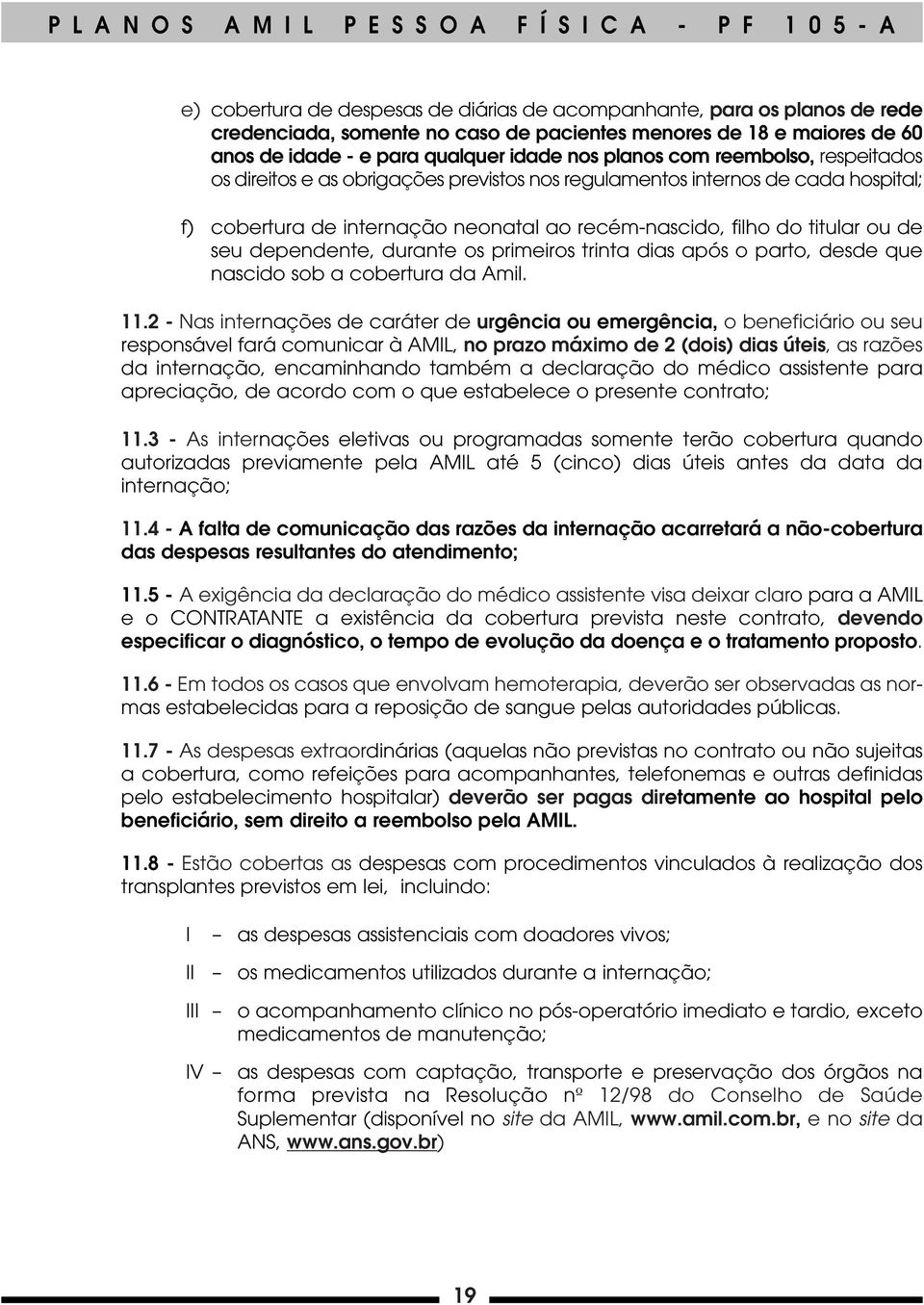 PLANOS AMIL PESSOA FÍSICA - PF 105-A

e) cobertura de despesas de diárias de acompanhante, para os planos de rede credenciada, somente no caso de pacientes menores de 18 e maiores de 60 anos de idade - e para qualquer idade nos planos com reembolso, respeitados os direitos e as obrigações previstos nos regulamentos internos de cada hospital;

f) cobertura de internação neonatal ao recém-nascido, filho do titular ou de seu dependente, durante os primeiros trinta dias após o parto, desde que nascido sob a cobertura da Amil.

11.2 - Nas internações de caráter de urgência ou emergência, o beneficiário ou seu responsável fará comunicar à AMIL, no prazo máximo de 2 (dois) dias úteis, as razões da internação, encaminhando também a declaração do médico assistente para apreciação, de acordo com o que estabelece o presente contrato;

11.3 - As internações eletivas ou programadas somente terão cobertura quando autorizadas previamente pela AMIL até 5 (cinco) dias úteis antes da data da internação;

11.4 - A falta de comunicação das razões da internação acarretará a não-cobertura das despesas resultantes do atendimento;

11.5 - A exigência da declaração do médico assistente visa deixar claro para a AMIL e o CONTRATANTE a existência da cobertura prevista neste contrato, devendo especificar o diagnóstico, o tempo de evolução da doença e o tratamento proposto.

11.6 - Em todos os casos que envolvam hemoterapia, deverão ser observadas as normas estabelecidas para a reposição de sangue pelas autoridades públicas.

11.7 - As despesas extraordinárias (aquelas não previstas no contrato ou não sujeitas a cobertura, como refeições para acompanhantes, telefonemas e outras definidas pelo estabelecimento hospitalar) deverão ser pagas diretamente ao hospital pelo beneficiário, sem direito a reembolso pela AMIL.

11.8 - Estão cobertas as despesas com procedimentos vinculados à realização dos transplantes previstos em lei, incluindo:

I – as despesas assistenciais com doadores vivos;

II – os medicamentos utilizados durante a internação;

III – o acompanhamento clínico no pós-operatório imediato e tardio, exceto medicamentos de manutenção;

IV – as despesas com captação, transporte e preservação dos órgãos na forma prevista na Resolução nº 12/98 do Conselho de Saúde Suplementar (disponível no site da AMIL, www.amil.com.br, e no site da ANS, www.ans.gov.br)

19